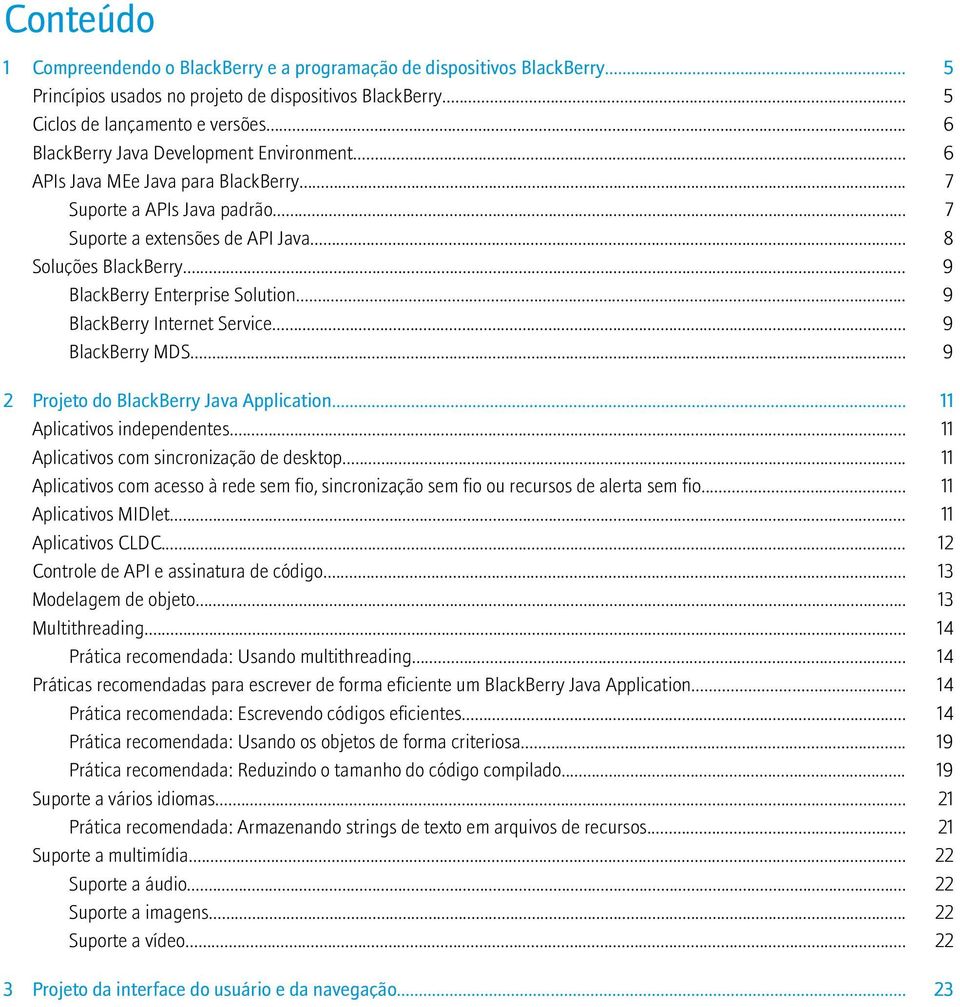 Conteúdo

1 Compreendendo o BlackBerry e a programação de dispositivos BlackBerry........ 5
Princípios usados no projeto de dispositivos BlackBerry........ 5
Ciclos de lançamento e versões........ 6
BlackBerry Java Development Environment........ 6
APIs Java MEe Java para BlackBerry........ 7
Suporte a APIs Java padrão........ 7
Suporte a extensões de API Java........ 8
Soluções BlackBerry........ 9
BlackBerry Enterprise Solution........ 9
BlackBerry Internet Service........ 9
BlackBerry MDS........ 9

2 Projeto do BlackBerry Java Application........ 11
Aplicativos independentes........ 11
Aplicativos com sincronização de desktop........ 11
Aplicativos com acesso à rede sem fio, sincronização sem fio ou recursos de alerta sem fio........ 11
Aplicativos MIDlet........ 11
Aplicativos CLDC........ 12
Controle de API e assinatura de código........ 13
Modelagem de objeto........ 13
Multithreading........ 14
Prática recomendada: Usando multithreading........ 14
Práticas recomendadas para escrever de forma eficiente um BlackBerry Java Application........ 14
Prática recomendada: Escrevendo códigos eficientes........ 14
Prática recomendada: Usando os objetos de forma criteriosa........ 19
Prática recomendada: Reduzindo o tamanho do código compilado........ 19
Suporte a vários idiomas........ 21
Prática recomendada: Armazenando strings de texto em arquivos de recursos........ 21
Suporte a multimídia........ 22
Suporte a áudio........ 22
Suporte a imagens........ 22
Suporte a vídeo........ 22

3 Projeto da interface do usuário e da navegação........ 23